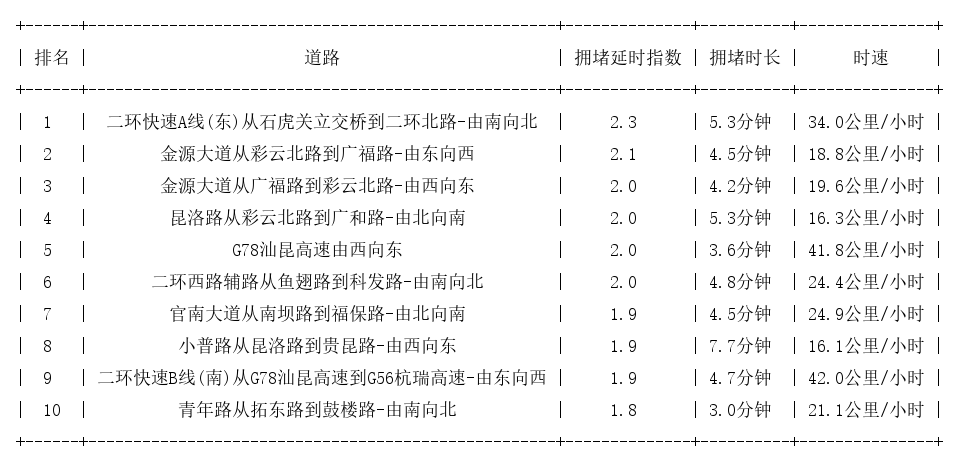 | 排名 | 道路 | 拥堵延时指数 | 拥堵时长 | 时速 |
|---|---|---|---|---|
| 1 | 二环快速A线(东)从石虎关立交桥到二环北路-由南向北 | 2.3 | 5.3分钟 | 34.0公里/小时 |
| 2 | 金源大道从彩云北路到广福路-由东向西 | 2.1 | 4.5分钟 | 18.8公里/小时 |
| 3 | 金源大道从广福路到彩云北路-由西向东 | 2.0 | 4.2分钟 | 19.6公里/小时 |
| 4 | 昆洛路从彩云北路到广和路-由北向南 | 2.0 | 5.3分钟 | 16.3公里/小时 |
| 5 | G78汕昆高速由西向东 | 2.0 | 3.6分钟 | 41.8公里/小时 |
| 6 | 二环西路辅路从鱼翅路到科发路-由南向北 | 2.0 | 4.8分钟 | 24.4公里/小时 |
| 7 | 官南大道从南坝路到福保路-由北向南 | 1.9 | 4.5分钟 | 24.9公里/小时 |
| 8 | 小普路从昆洛路到贵昆路-由西向东 | 1.9 | 7.7分钟 | 16.1公里/小时 |
| 9 | 二环快速B线(南)从G78汕昆高速到G56杭瑞高速-由东向西 | 1.9 | 4.7分钟 | 42.0公里/小时 |
| 10 | 青年路从拓东路到鼓楼路-由南向北 | 1.8 | 3.0分钟 | 21.1公里/小时 |